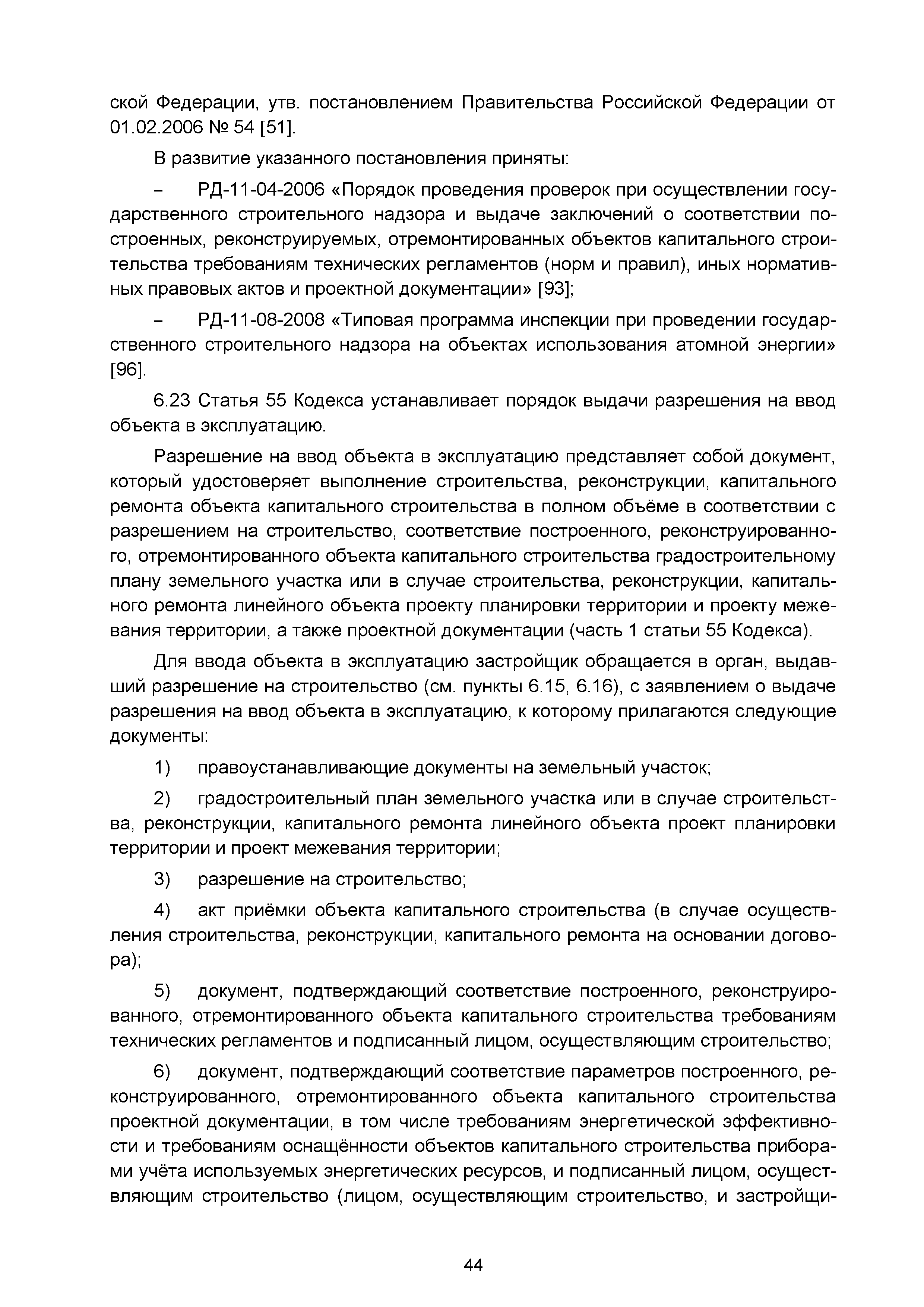 ской Федерации, утв. постановлением Правительства Российской Федерации от 01.02.2006 № 54 [51].

В развитие указанного постановления приняты:

– РД-11-04-2006 «Порядок проведения проверок при осуществлении государственного строительного надзора и выдаче заключений о соответствии построенных, реконструируемых, отремонтированных объектов капитального строительства требованиям технических регламентов (норм и правил), иных нормативных правовых актов и проектной документации» [93];

– РД-11-08-2008 «Типовая программа инспекции при проведении государственного строительного надзора на объектах использования атомной энергии» [96].

6.23 Статья 55 Кодекса устанавливает порядок выдачи разрешения на ввод объекта в эксплуатацию.

Разрешение на ввод объекта в эксплуатацию представляет собой документ, который удостоверяет выполнение строительства, реконструкции, капитального ремонта объекта капитального строительства в полном объёме в соответствии с разрешением на строительство, соответствие построенного, реконструированного, отремонтированного объекта капитального строительства градостроительному плану земельного участка или в случае строительства, реконструкции, капитального ремонта линейного объекта проекту планировки территории и проекту межевания территории, а также проектной документации (часть 1 статьи 55 Кодекса).

Для ввода объекта в эксплуатацию застройщик обращается в орган, выдавший разрешение на строительство (см. пункты 6.15, 6.16), с заявлением о выдаче разрешения на ввод объекта в эксплуатацию, к которому прилагаются следующие документы:

1) правоустанавливающие документы на земельный участок;

2) градостроительный план земельного участка или в случае строительства, реконструкции, капитального ремонта линейного объекта проект планировки территории и проект межевания территории;

3) разрешение на строительство;

4) акт приёмки объекта капитального строительства (в случае осуществления строительства, реконструкции, капитального ремонта на основании договора);

5) документ, подтверждающий соответствие построенного, реконструированного, отремонтированного объекта капитального строительства требованиям технических регламентов и подписанный лицом, осуществляющим строительство;

6) документ, подтверждающий соответствие параметров построенного, реконструированного, отремонтированного объекта капитального строительства проектной документации, в том числе требованиям энергетической эффективности и требованиям оснащённости объектов капитального строительства приборами учёта используемых энергетических ресурсов, и подписанный лицом, осуществляющим строительство (лицом, осуществляющим строительство, и застройщи-

44